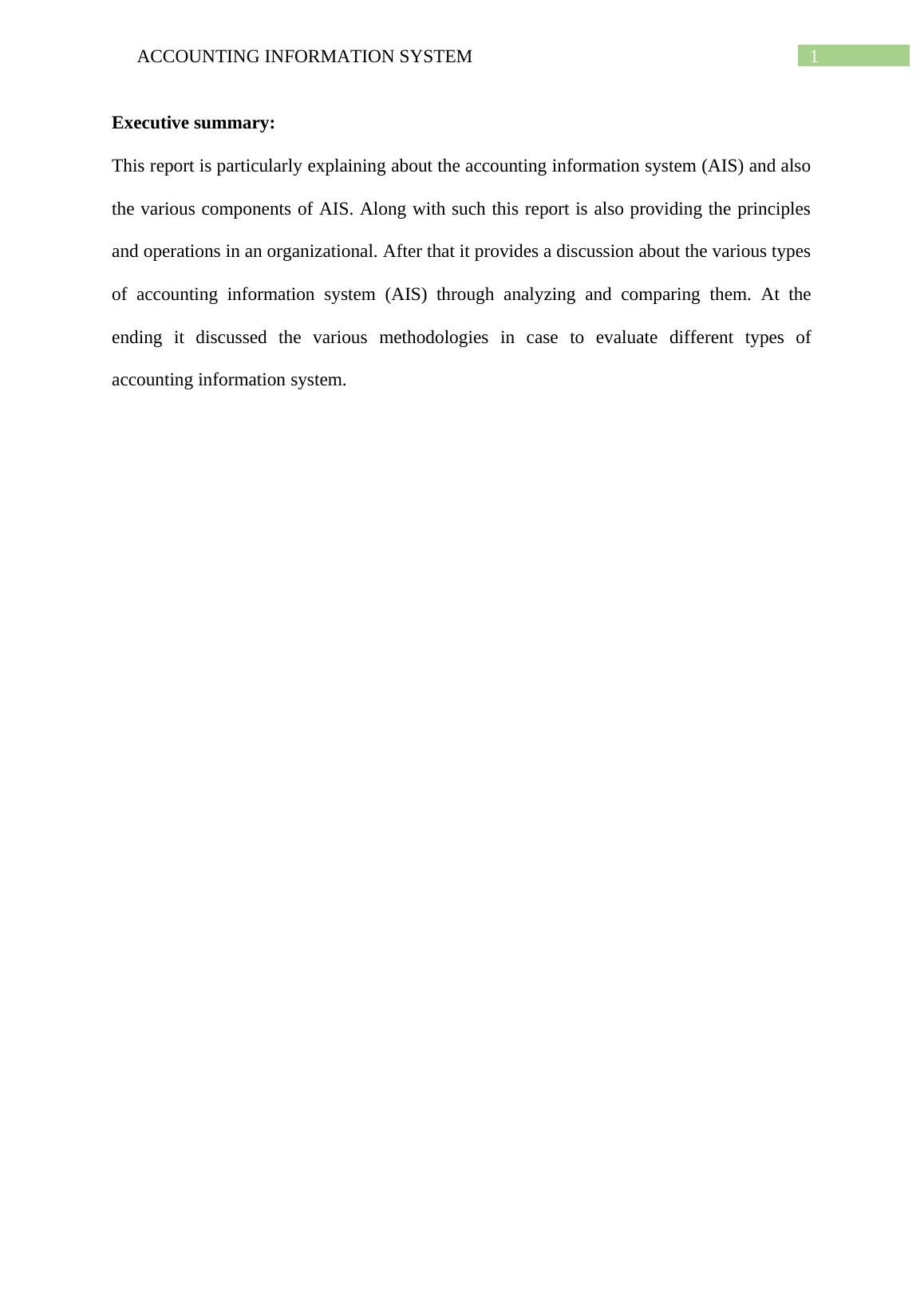 ACCOUNTING INFORMATION SYSTEM

1

**Executive summary:**

This report is particularly explaining about the accounting information system (AIS) and also the various components of AIS. Along with such this report is also providing the principles and operations in an organizational. After that it provides a discussion about the various types of accounting information system (AIS) through analyzing and comparing them. At the ending it discussed the various methodologies in case to evaluate different types of accounting information system.